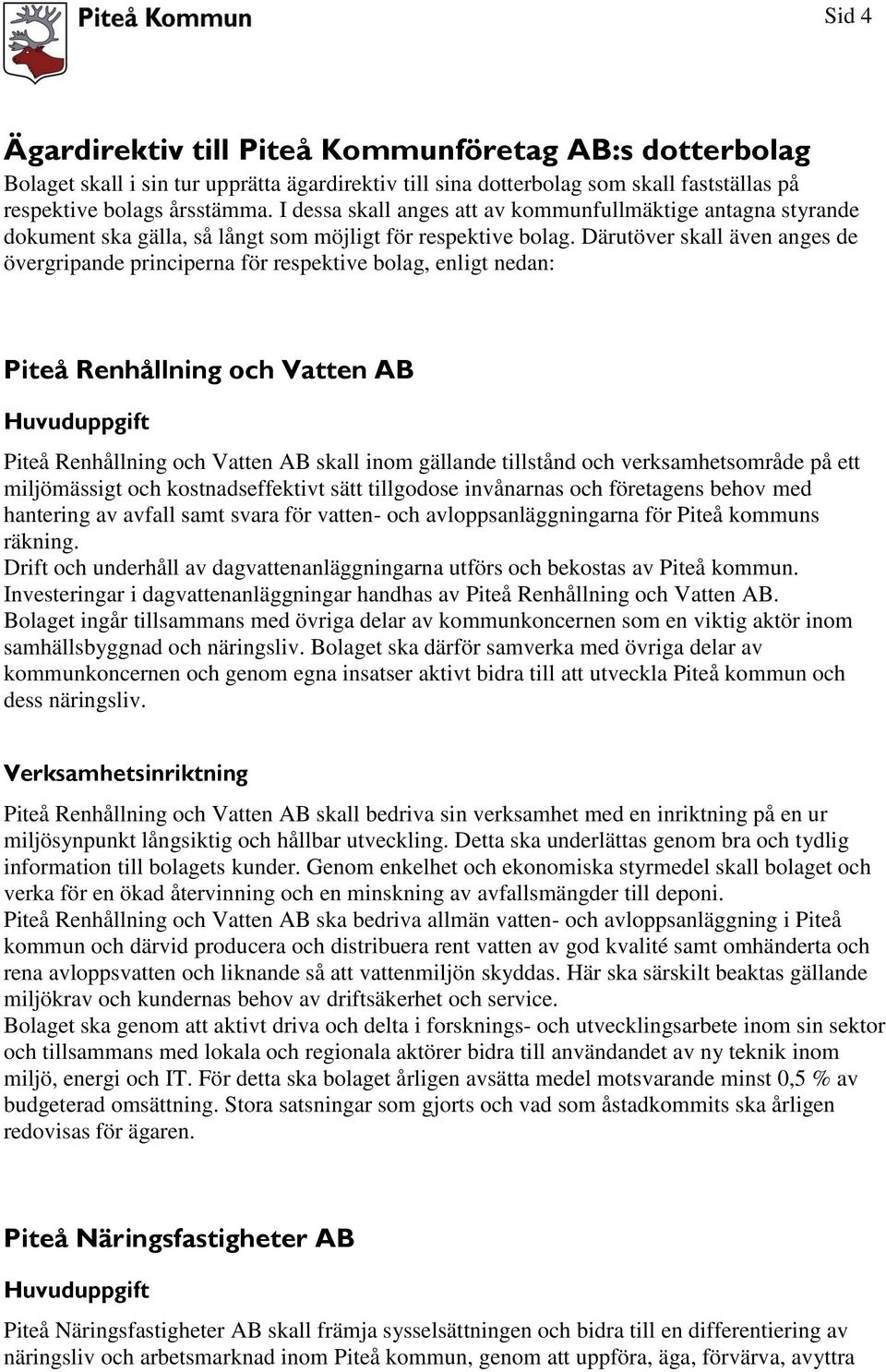 Piteå Kommun

Sid 4

Ägardirektiv till Piteå Kommunföretag AB:s dotterbolag

Bolaget skall i sin tur upprätta ägardirektiv till sina dotterbolag som skall fastställas på respektive bolags årsstämma. I dessa skall anges att av kommunfullmäktige antagna styrande dokument ska gälla, så långt som möjligt för respektive bolag. Därutöver skall även anges de övergripande principerna för respektive bolag, enligt nedan:

Piteå Renhållning och Vatten AB

Huvuduppgift

Piteå Renhållning och Vatten AB skall inom gällande tillstånd och verksamhetsområde på ett miljömässigt och kostnadseffektivt sätt tillgodose invånarnas och företagens behov med hantering av avfall samt svara för vatten- och avloppsanläggningarna för Piteå kommuns räkning.
Drift och underhåll av dagvattenanläggningarna utförs och bekostas av Piteå kommun.
Investeringar i dagvattenanläggningar handhas av Piteå Renhållning och Vatten AB.
Bolaget ingår tillsammans med övriga delar av kommunkoncernen som en viktig aktör inom samhällsbyggnad och näringsliv. Bolaget ska därför samverka med övriga delar av kommunkoncernen och genom egna insatser aktivt bidra till att utveckla Piteå kommun och dess näringsliv.

Verksamhetsinriktning

Piteå Renhållning och Vatten AB skall bedriva sin verksamhet med en inriktning på en ur miljösynpunkt långsiktig och hållbar utveckling. Detta ska underlättas genom bra och tydlig information till bolagets kunder. Genom enkelhet och ekonomiska styrmedel skall bolaget och verka för en ökad återvinning och en minskning av avfallsmängder till deponi.
Piteå Renhållning och Vatten AB ska bedriva allmän vatten- och avloppsanläggning i Piteå kommun och därvid producera och distribuera rent vatten av god kvalité samt omhänderta och rena avloppsvatten och liknande så att vattenmiljön skyddas. Här ska särskilt beaktas gällande miljökrav och kundernas behov av driftsäkerhet och service.
Bolaget ska genom att aktivt driva och delta i forsknings- och utvecklingsarbete inom sin sektor och tillsammans med lokala och regionala aktörer bidra till användandet av ny teknik inom miljö, energi och IT. För detta ska bolaget årligen avsätta medel motsvarande minst 0,5 % av budgeterad omsättning. Stora satsningar som gjorts och vad som åstadkommits ska årligen redovisas för ägaren.

Piteå Näringsfastigheter AB

Huvuduppgift

Piteå Näringsfastigheter AB skall främja sysselsättningen och bidra till en differentiering av näringsliv och arbetsmarknad inom Piteå kommun, genom att uppföra, äga, förvärva, avyttra